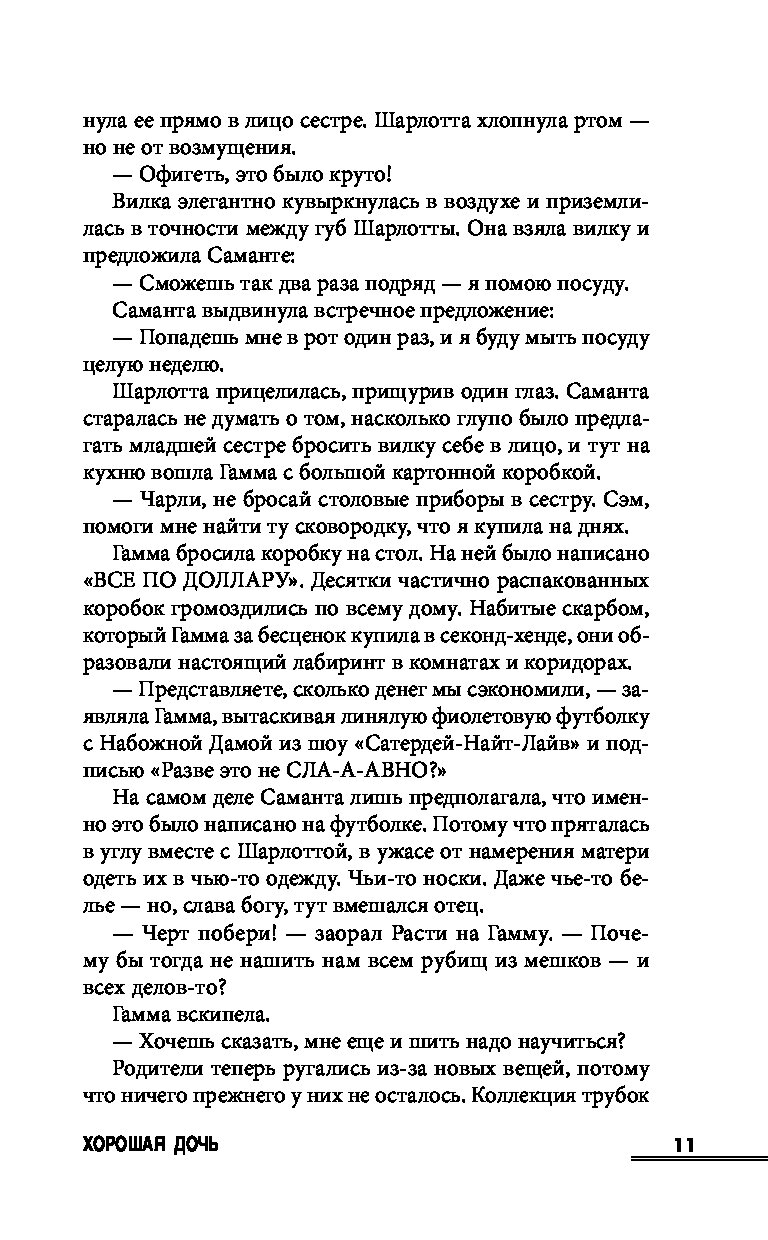 нула ее прямо в лицо сестре. Шарлотта хлопнула ртом — но не от возмущения.

— Офигеть, это было круто!

Вилка элегантно кувыркнулась в воздухе и приземлилась в точности между губ Шарлотты. Она взяла вилку и предложила Саманте:

— Сможешь так два раза подряд — я помою посуду.

Саманта выдвинула встречное предложение:

— Попадешь мне в рот один раз, и я буду мыть посуду целую неделю.

Шарлотта прицелилась, прищурив один глаз. Саманта старалась не думать о том, насколько глупо было предлагать младшей сестре бросить вилку себе в лицо, и тут на кухню вошла Гамма с большой картонной коробкой.

— Чарли, не бросай столовые приборы в сестру. Сэм, помоги мне найти ту сковородку, что я купила на днях.

Гамма бросила коробку на стол. На ней было написано «ВСЕ ПО ДОЛЛАРУ». Десятки частично распакованных коробок громоздились по всему дому. Набитые скарбом, который Гамма за бесценок купила в секонд-хенде, они образовали настоящий лабиринт в комнатах и коридорах.

— Представляете, сколько денег мы сэкономили, — заявляла Гамма, вытаскивая линялую фиолетовую футболку с Набожной Дамой из шоу «Сатердей-Найт-Лайв» и подписью «Разве это не СЛА-А-АВНО?»

На самом деле Саманта лишь предполагала, что именно это было написано на футболке. Потому что пряталась в углу вместе с Шарлоттой, в ужасе от намерения матери одеть их в чью-то одежду. Чьи-то носки. Даже чье-то белье — но, слава богу, тут вмешался отец.

— Черт побери! — заорал Расти на Гамму. — Почему бы тогда не нашить нам всем рубищ из мешков — и всех делов-то?

Гамма вскипела.

— Хочешь сказать, мне еще и шить надо научиться?

Родители теперь ругались из-за новых вещей, потому что ничего прежнего у них не осталось. Коллекция трубок

ХОРОШАЯ ДОЧЬ 11